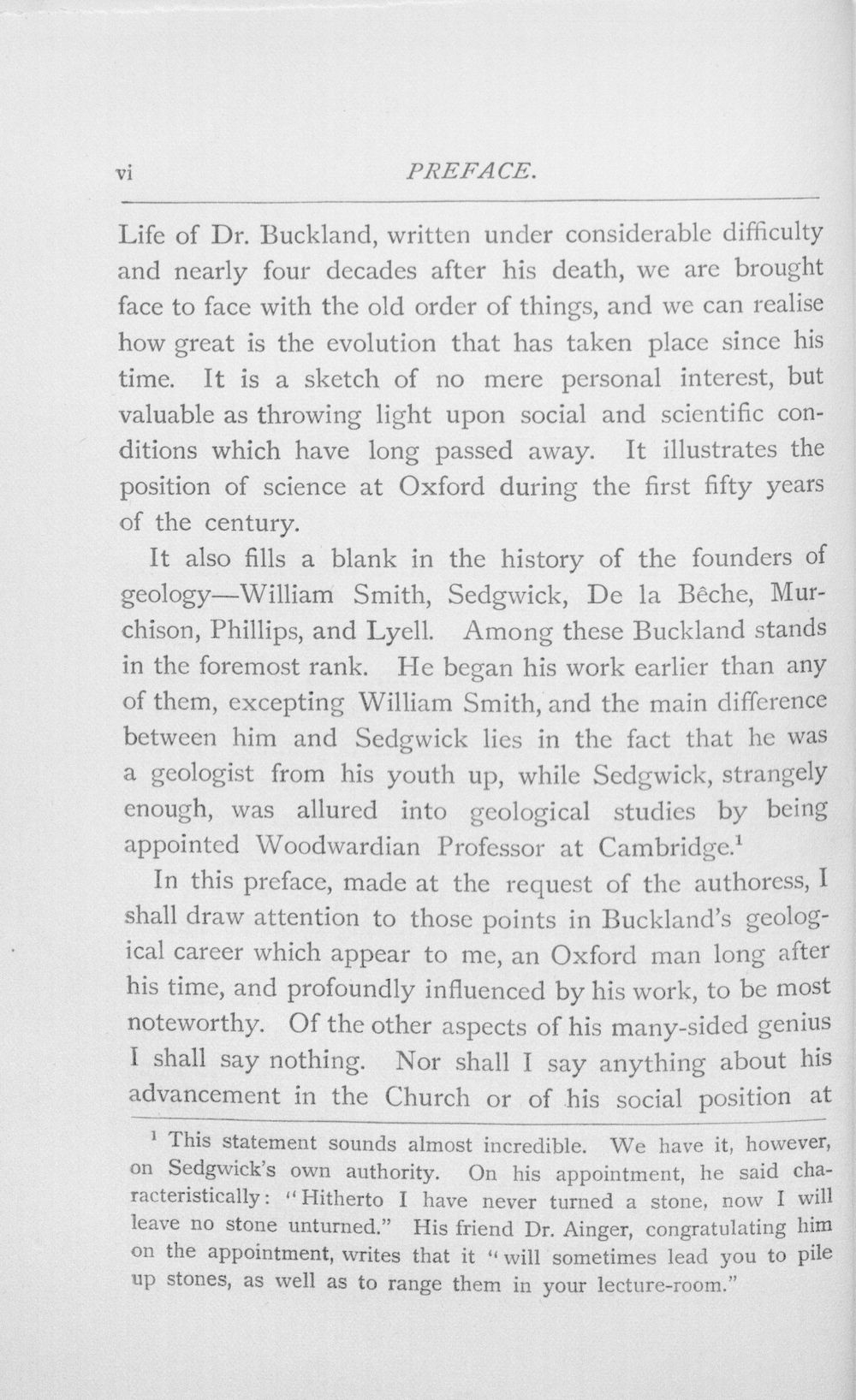 vi PREFACE.

Life of Dr. Buckland, written under considerable difficulty and nearly four decades after his death, we are brought face to face with the old order of things, and we can realise how great is the evolution that has taken place since his time. It is a sketch of no mere personal interest, but valuable as throwing light upon social and scientific conditions which have long passed away. It illustrates the position of science at Oxford during the first fifty years of the century.

It also fills a blank in the history of the founders of geology—William Smith, Sedgwick, De la Bêche, Murchison, Phillips, and Lyell. Among these Buckland stands in the foremost rank. He began his work earlier than any of them, excepting William Smith, and the main difference between him and Sedgwick lies in the fact that he was a geologist from his youth up, while Sedgwick, strangely enough, was allured into geological studies by being appointed Woodwardian Professor at Cambridge.$^{1}$

In this preface, made at the request of the authoress, I shall draw attention to those points in Buckland's geological career which appear to me, an Oxford man long after his time, and profoundly influenced by his work, to be most noteworthy. Of the other aspects of his many-sided genius I shall say nothing. Nor shall I say anything about his advancement in the Church or of his social position at

$^{1}$ This statement sounds almost incredible. We have it, however, on Sedgwick's own authority. On his appointment, he said characteristically: "Hitherto I have never turned a stone, now I will leave no stone unturned." His friend Dr. Ainger, congratulating him on the appointment, writes that it "will sometimes lead you to pile up stones, as well as to range them in your lecture-room."